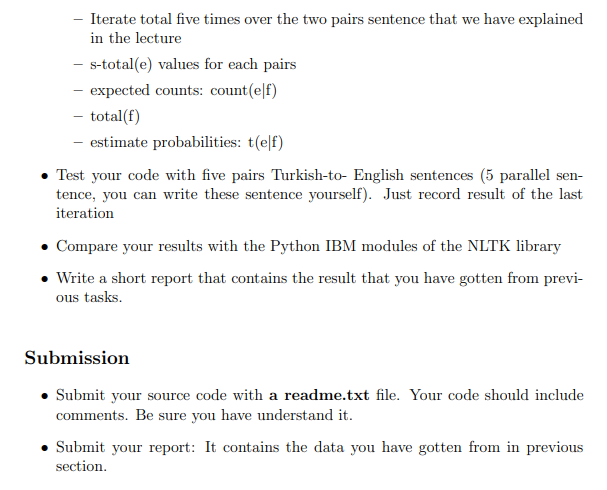 – Iterate total five times over the two pairs sentence that we have explained in the lecture

– s-total(e) values for each pairs

– expected counts: count(e|f)

– total(f)

– estimate probabilities: t(e|f)

• Test your code with five pairs Turkish-to- English sentences (5 parallel sentence, you can write these sentence yourself). Just record result of the last iteration

• Compare your results with the Python IBM modules of the NLTK library

• Write a short report that contains the result that you have gotten from previous tasks.

Submission

• Submit your source code with a readme.txt file. Your code should include comments. Be sure you have understand it.

• Submit your report: It contains the data you have gotten from in previous section.